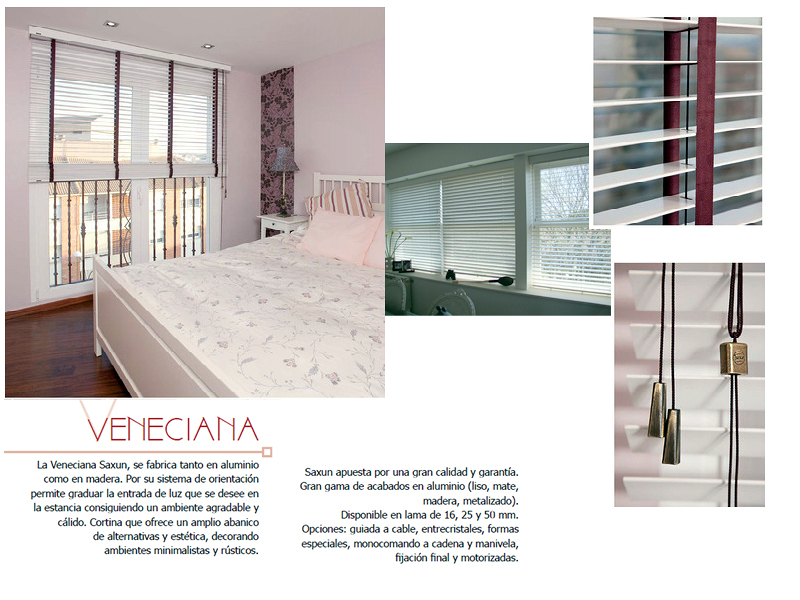 VENECIANA

La Veneciana Saxun, se fabrica tanto en aluminio como en madera. Por su sistema de orientación permite graduar la entrada de luz que se desee en la estancia consiguiendo un ambiente agradable y cálido. Cortina que ofrece un amplio abanico de alternativas y estética, decorando ambientes minimalistas y rústicos.

Saxun apuesta por una gran calidad y garantía. Gran gama de acabados en aluminio (liso, mate, madera, metalizado).
Disponible en lama de 16, 25 y 50 mm.
Opciones: guiada a cable, entrecristales, formas especiales, monocomando a cadena y manivela, fijación final y motorizadas.